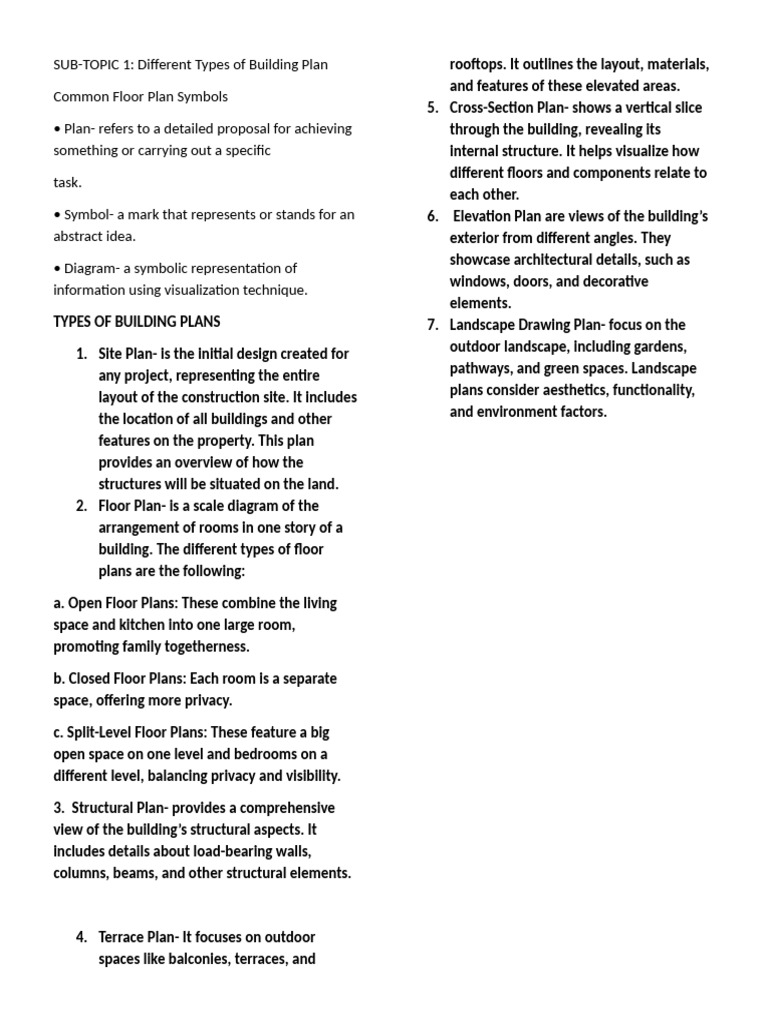 SUB-TOPIC 1: Different Types of Building Plan

Common Floor Plan Symbols

• Plan- refers to a detailed proposal for achieving something or carrying out a specific

task.

• Symbol- a mark that represents or stands for an abstract idea.

• Diagram- a symbolic representation of information using visualization technique.

TYPES OF BUILDING PLANS

1. Site Plan- is the initial design created for any project, representing the entire layout of the construction site. It includes the location of all buildings and other features on the property. This plan provides an overview of how the structures will be situated on the land.
2. Floor Plan- is a scale diagram of the arrangement of rooms in one story of a building. The different types of floor plans are the following:

a. Open Floor Plans: These combine the living space and kitchen into one large room, promoting family togetherness.

b. Closed Floor Plans: Each room is a separate space, offering more privacy.

c. Split-Level Floor Plans: These feature a big open space on one level and bedrooms on a different level, balancing privacy and visibility.

3. Structural Plan- provides a comprehensive view of the building's structural aspects. It includes details about load-bearing walls, columns, beams, and other structural elements.

4. Terrace Plan- It focuses on outdoor spaces like balconies, terraces, and rooftops. It outlines the layout, materials, and features of these elevated areas.
5. Cross-Section Plan- shows a vertical slice through the building, revealing its internal structure. It helps visualize how different floors and components relate to each other.
6. Elevation Plan are views of the building's exterior from different angles. They showcase architectural details, such as windows, doors, and decorative elements.
7. Landscape Drawing Plan- focus on the outdoor landscape, including gardens, pathways, and green spaces. Landscape plans consider aesthetics, functionality, and environment factors.